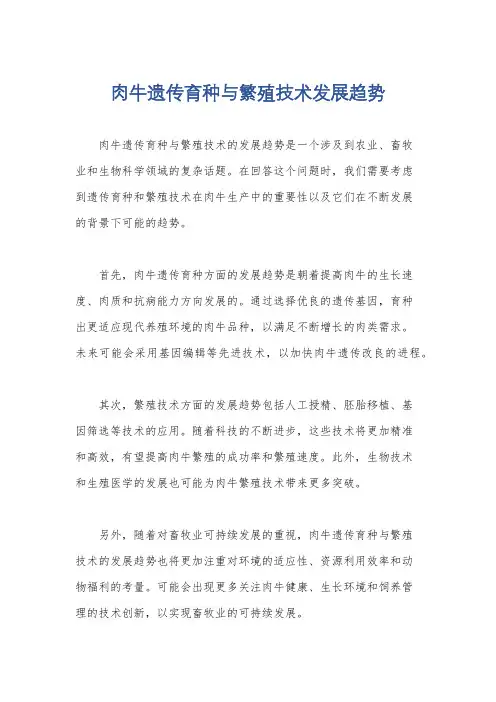 肉牛遗传育种与繁殖技术发展趋势

肉牛遗传育种与繁殖技术的发展趋势是一个涉及到农业、畜牧业和生物科学领域的复杂话题。在回答这个问题时，我们需要考虑到遗传育种和繁殖技术在肉牛生产中的重要性以及它们在不断发展的背景下可能的趋势。

首先，肉牛遗传育种方面的发展趋势是朝着提高肉牛的生长速度、肉质和抗病能力方向发展的。通过选择优良的遗传基因，育种出更适应现代养殖环境的肉牛品种，以满足不断增长的肉类需求。未来可能会采用基因编辑等先进技术，以加快肉牛遗传改良的进程。

其次，繁殖技术方面的发展趋势包括人工授精、胚胎移植、基因筛选等技术的应用。随着科技的不断进步，这些技术将更加精准和高效，有望提高肉牛繁殖的成功率和繁殖速度。此外，生物技术和生殖医学的发展也可能为肉牛繁殖技术带来更多突破。

另外，随着对畜牧业可持续发展的重视，肉牛遗传育种与繁殖技术的发展趋势也将更加注重对环境的适应性、资源利用效率和动物福利的考量。可能会出现更多关注肉牛健康、生长环境和饲养管理的技术创新，以实现畜牧业的可持续发展。